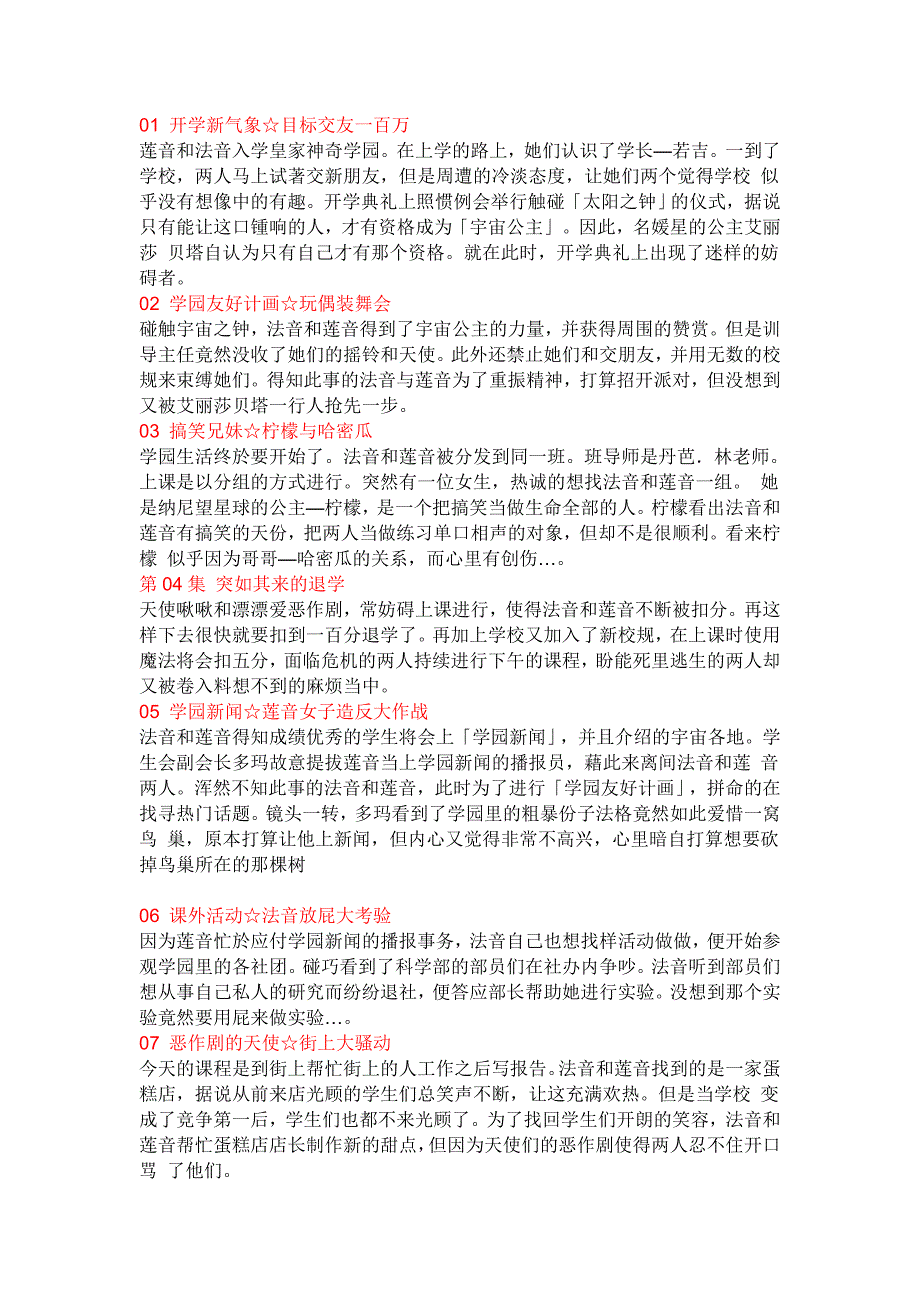 01 开学新气象☆目标交友一百万
莲音和法音入学皇家神奇学园。在上学的路上，她们认识了学长—若吉。一到了学校，两人马上试著交新朋友，但是周遭的冷淡态度，让她们两个觉得学校 似乎没有想像中的有趣。开学典礼上照惯例会举行触碰「太阳之钟」的仪式，据说只有能让这口锺响的人，才有资格成为「宇宙公主」。因此，名媛星的公主艾丽莎 贝塔自认为只有自己才有那个资格。就在此时，开学典礼上出现了迷样的妨碍者。
02 学园友好计画☆玩偶装舞会
碰触宇宙之钟，法音和莲音得到了宇宙公主的力量，并获得周围的赞赏。但是训导主任竟然没收了她们的摇铃和天使。此外还禁止她们和交朋友，并用无数的校规来束缚她们。得知此事的法音与莲音为了重振精神，打算招开派对，但没想到又被艾丽莎贝塔一行人抢先一步。
03 搞笑兄妹☆柠檬与哈密瓜
学园生活终於要开始了。法音和莲音被分发到同一班。班导师是丹芭．林老师。上课是以分组的方式进行。突然有一位女生，热诚的想找法音和莲音一组。 她是纳尼望星球的公主—柠檬，是一个把搞笑当做生命全部的人。柠檬看出法音和莲音有搞笑的天份，把两人当做练习单口相声的对象，但却不是很顺利。看来柠檬 似乎因为哥哥—哈密瓜的关系，而心里有创伤…。
第 04 集 突如其来的退学
天使啾啾和漂漂爱恶作剧，常妨碍上课进行，使得法音和莲音不断被扣分。再这样下去很快就要扣到一百分退学了。再加上学校又加入了新校规，在上课时使用魔法将会扣五分，面临危机的两人持续进行下午的课程，盼能死里逃生的两人却又被卷入料想不到的麻烦当中。
05 学园新闻☆莲音女子造反大作战
法音和莲音得知成绩优秀的学生将会上「学园新闻」，并且介绍的宇宙各地。学生会副会长多玛故意提拔莲音当上学园新闻的播报员，藉此来离间法音和莲 音两人。浑然不知此事的法音和莲音，此时为了进行「学园友好计画」，拼命的在找寻热门话题。镜头一转，多玛看到了学园里的粗暴份子法格竟然如此爱惜一窝鸟 巢，原本打算让他上新闻，但内心又觉得非常不高兴，心里暗自打算想要砍掉鸟巢所在的那棵树

06 课外活动☆法音放屁大考验
因为莲音忙於应付学园新闻的播报事务，法音自己也想找样活动做做，便开始参观学园里的各社团。碰巧看到了科学部的部员们在社办内争吵。法音听到部员们想从事自己私人的研究而纷纷退社，便答应部长帮助她进行实验。没想到那个实验竟然要用屁来做实验…。
07 恶作剧的天使☆街上大骚动
今天的课程是到街上帮忙街上的人工作之后写报告。法音和莲音找到的是一家蛋糕店，据说从前来店光顾的学生们总笑声不断，让这充满欢热。但是当学校 变成了竞争第一后，学生们也都不来光顾了。为了找回学生们开朗的笑容，法音和莲音帮忙蛋糕店店长制作新的甜点，但因为天使们的恶作剧使得两人忍不住开口骂 了他们。